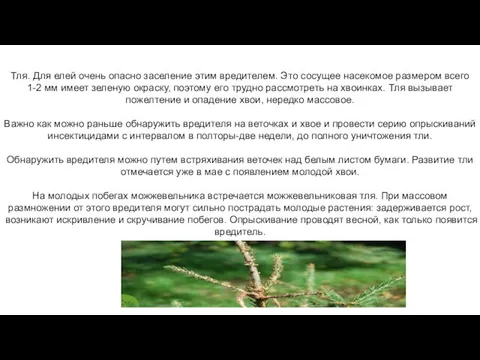 Тля. Для елей очень опасно заселение этим вредителем. Это сосущее насекомое размером всего 1-2 мм имеет зеленую окраску, поэтому его трудно рассмотреть на хвоинках. Тля вызывает пожелтение и опадение хвои, нередко массовое.

Важно как можно раньше обнаружить вредителя на веточках и хвое и провести серию опрыскиваний инсектицидами с интервалом в полторы-две недели, до полного уничтожения тли.

Обнаружить вредителя можно путем встряхивания веточек над белым листом бумаги. Развитие тли отмечается уже в мае с появлением молодой хвои.

На молодых побегах можжевельника встречается можжевельниковая тля. При массовом размножении от этого вредителя могут сильно пострадать молодые растения: задерживается рост, возникают искривление и скручивание побегов. Опрыскивание проводят весной, как только появится вредитель.